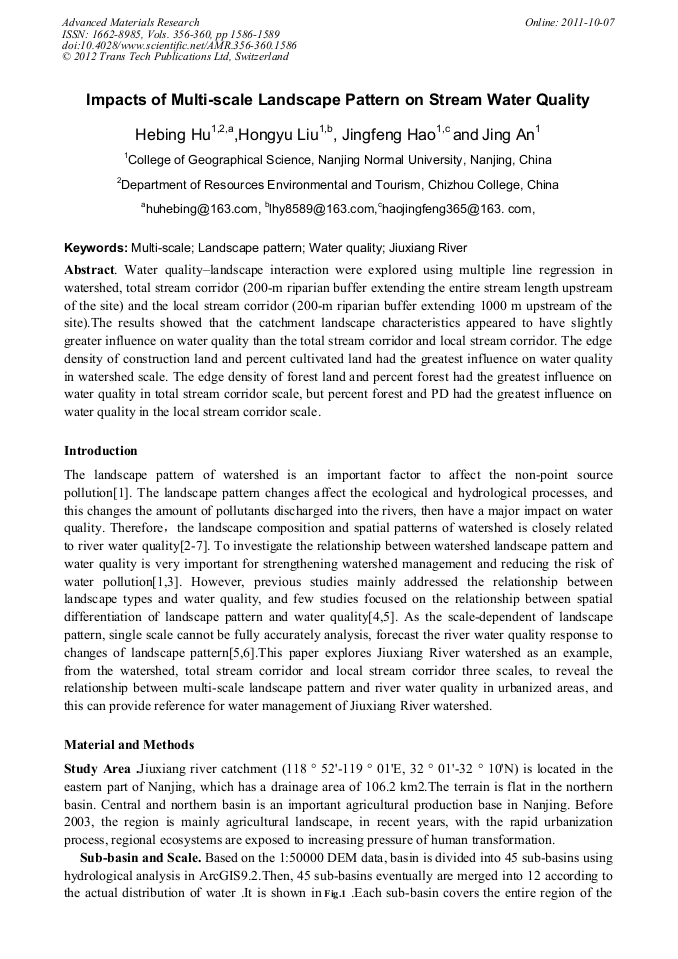 Advanced Materials Research
ISSN: 1662-8985, Vols. 356-360, pp 1586-1589
doi:10.4028/www.scientific.net/AMR.356-360.1586
© 2012 Trans Tech Publications Ltd, Switzerland

Online: 2011-10-07

Impacts of Multi-scale Landscape Pattern on Stream Water Quality

Hebing Hu$^{1,2,a}$,Hongyu Liu$^{1,b}$, Jingfeng Hao$^{1,c}$ and Jing An$^{1}$

$^{1}$College of Geographical Science, Nanjing Normal University, Nanjing, China

$^{2}$Department of Resources Environmental and Tourism, Chizhou College, China

$^{a}$huhebing@163.com, $^{b}$lhy8589@163.com,$^{c}$haojingfeng365@163. com,

Keywords: Multi-scale; Landscape pattern; Water quality; Jiuxiang River

Abstract. Water quality–landscape interaction were explored using multiple line regression in watershed, total stream corridor (200-m riparian buffer extending the entire stream length upstream of the site) and the local stream corridor (200-m riparian buffer extending 1000 m upstream of the site).The results showed that the catchment landscape characteristics appeared to have slightly greater influence on water quality than the total stream corridor and local stream corridor. The edge density of construction land and percent cultivated land had the greatest influence on water quality in watershed scale. The edge density of forest land and percent forest had the greatest influence on water quality in total stream corridor scale, but percent forest and PD had the greatest influence on water quality in the local stream corridor scale.

Introduction

The landscape pattern of watershed is an important factor to affect the non-point source pollution[1]. The landscape pattern changes affect the ecological and hydrological processes, and this changes the amount of pollutants discharged into the rivers, then have a major impact on water quality. Therefore, the landscape composition and spatial patterns of watershed is closely related to river water quality[2-7]. To investigate the relationship between watershed landscape pattern and water quality is very important for strengthening watershed management and reducing the risk of water pollution[1,3]. However, previous studies mainly addressed the relationship between landscape types and water quality, and few studies focused on the relationship between spatial differentiation of landscape pattern and water quality[4,5]. As the scale-dependent of landscape pattern, single scale cannot be fully accurately analysis, forecast the river water quality response to changes of landscape pattern[5,6].This paper explores Jiuxiang River watershed as an example, from the watershed, total stream corridor and local stream corridor three scales, to reveal the relationship between multi-scale landscape pattern and river water quality in urbanized areas, and this can provide reference for water management of Jiuxiang River watershed.

Material and Methods

Study Area .Jiuxiang river catchment (118 ° 52'-119 ° 01'E, 32 ° 01'-32 ° 10'N) is located in the eastern part of Nanjing, which has a drainage area of 106.2 km2.The terrain is flat in the northern basin. Central and northern basin is an important agricultural production base in Nanjing. Before 2003, the region is mainly agricultural landscape, in recent years, with the rapid urbanization process, regional ecosystems are exposed to increasing pressure of human transformation.

Sub-basin and Scale. Based on the 1:50000 DEM data, basin is divided into 45 sub-basins using hydrological analysis in ArcGIS9.2.Then, 45 sub-basins eventually are merged into 12 according to the actual distribution of water .It is shown in Fig.1 .Each sub-basin covers the entire region of the